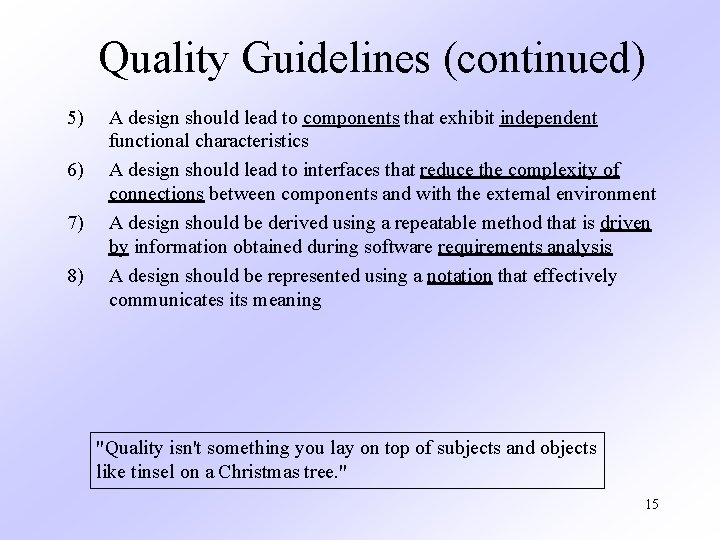 Quality Guidelines (continued)

5) A design should lead to components that exhibit independent functional characteristics

6) A design should lead to interfaces that reduce the complexity of connections between components and with the external environment

7) A design should be derived using a repeatable method that is driven by information obtained during software requirements analysis

8) A design should be represented using a notation that effectively communicates its meaning

"Quality isn't something you lay on top of subjects and objects like tinsel on a Christmas tree."

15